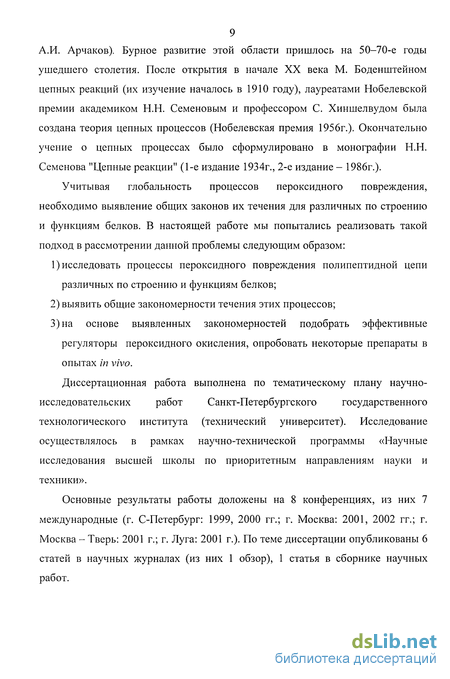 9

А.И. Арчаков). Бурное развитие этой области пришлось на 50–70-е годы ушедшего столетия. После открытия в начале XX века М. Боденштейном цепных реакций (их изучение началось в 1910 году), лауреатами Нобелевской премии академиком Н.Н. Семеновым и профессором С. Хиншелвудом была создана теория цепных процессов (Нобелевская премия 1956г.). Окончательно учение о цепных процессах было сформулировано в монографии Н.Н. Семенова "Цепные реакции" (1-е издание 1934г., 2-е издание – 1986г.).

Учитывая глобальность процессов пероксидного повреждения, необходимо выявление общих законов их течения для различных по строению и функциям белков. В настоящей работе мы попытались реализовать такой подход в рассмотрении данной проблемы следующим образом:

1) исследовать процессы пероксидного повреждения полипептидной цепи различных по строению и функциям белков;

2) выявить общие закономерности течения этих процессов;

3) на основе выявленных закономерностей подобрать эффективные регуляторы пероксидного окисления, опробовать некоторые препараты в опытах in vivo.

Диссертационная работа выполнена по тематическому плану научно-исследовательских работ Санкт-Петербургского государственного технологического института (технический университет). Исследование осуществлялось в рамках научно-технической программы «Научные исследования высшей школы по приоритетным направлениям науки и техники».

Основные результаты работы доложены на 8 конференциях, из них 7 международные (г. С-Петербург: 1999, 2000 гг.; г. Москва: 2001, 2002 гг.; г. Москва – Тверь: 2001 г.; г. Луга: 2001 г.). По теме диссертации опубликованы 6 статей в научных журналах (из них 1 обзор), 1 статья в сборнике научных работ.

dsLib.net
библиотека диссертаций